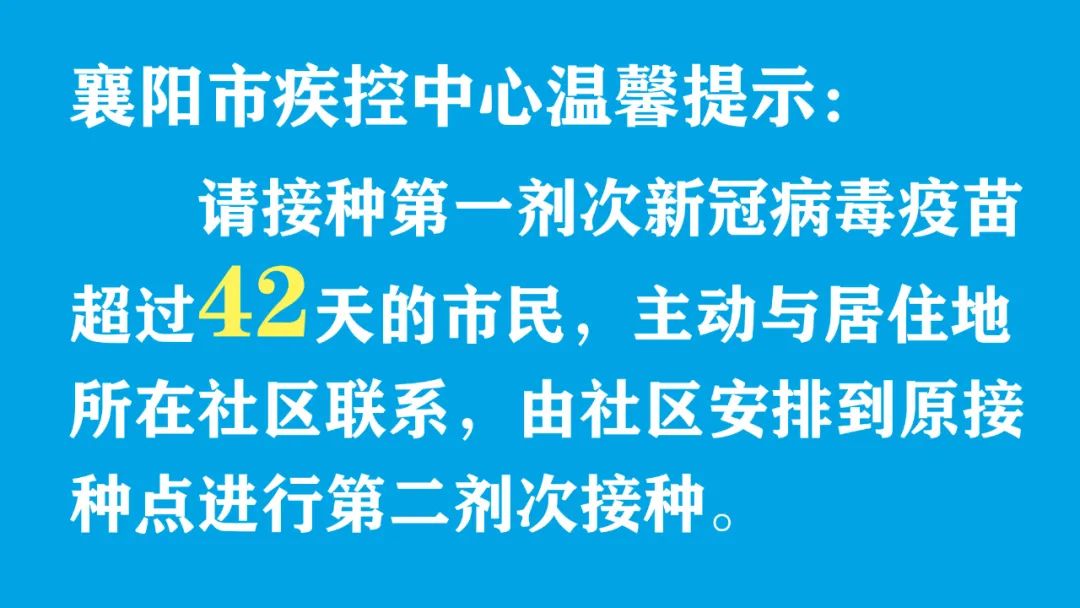 襄阳市疾控中心温馨提示：

请接种第一剂次新冠病毒疫苗超过42天的市民，主动与居住地所在社区联系，由社区安排到原接种点进行第二剂次接种。